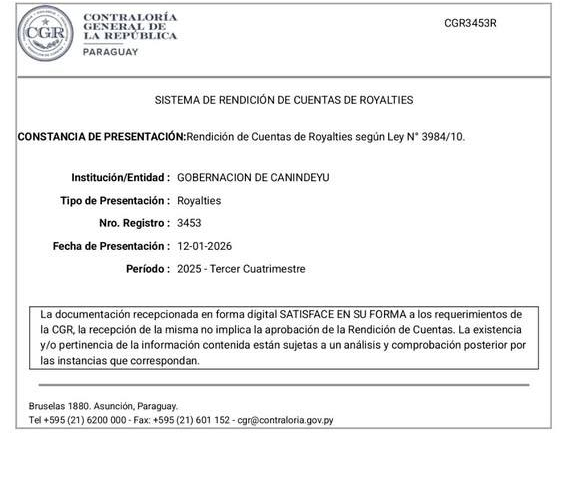 CGR

CONTRALORÍA GENERAL DE LA REPÚBLICA
PARAGUAY

CGR3453R

SISTEMA DE RENDICIÓN DE CUENTAS DE ROYALTIES

CONSTANCIA DE PRESENTACIÓN:Rendición de Cuentas de Royalties según Ley N° 3984/10.

Institución/Entidad : GOBERNACION DE CANINDEYU
Tipo de Presentación : Royalties
Nro. Registro : 3453
Fecha de Presentación : 12-01-2026
Período : 2025 - Tercer Cuatrimestre

La documentación recepcionada en forma digital SATISFACE EN SU FORMA a los requerimientos de la CGR, la recepción de la misma no implica la aprobación de la Rendición de Cuentas. La existencia y/o pertinencia de la información contenida están sujetas a un análisis y comprobación posterior por las instancias que correspondan.

Bruselas 1880. Asunción, Paraguay.
Tel +595 (21) 6200 000 - Fax: +595 (21) 601 152 - cgr@contraloria.gov.py